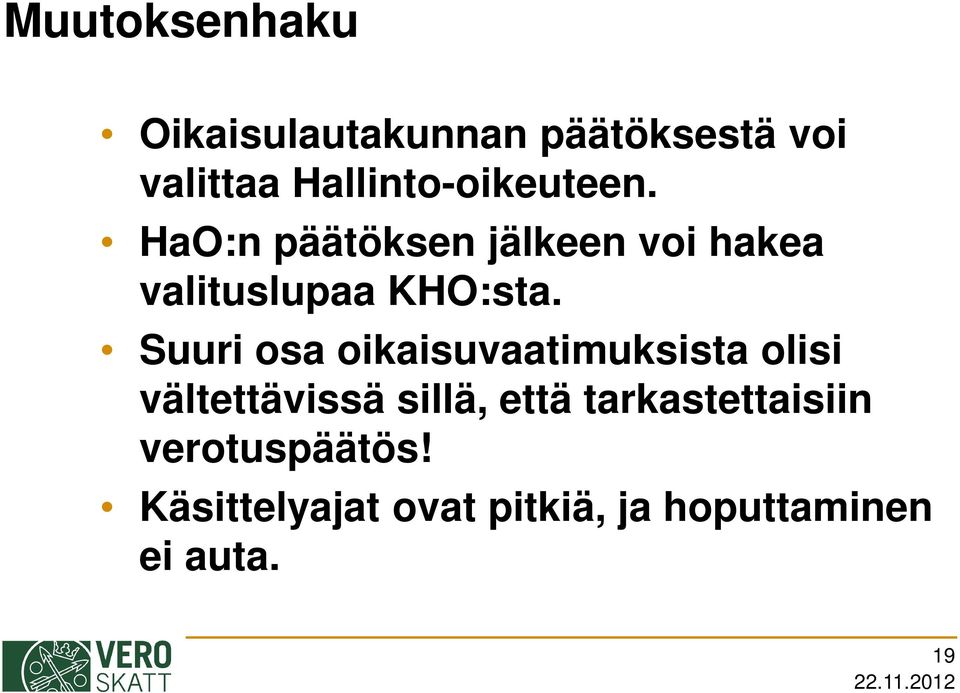 Muutoksenhaku

• Oikaisulautakunnan päätöksestä voi valittaa Hallinto-oikeuteen.

• HaO:n päätöksen jälkeen voi hakea valituslupaa KHO:sta.

• Suuri osa oikaisuvaatimuksista olisi vältettävissä sillä, että tarkastettaisiin verotuspäätös!

• Käsittelyajat ovat pitkiä, ja hoputtaminen ei auta.

VERO SKATT

19

22.11.2012